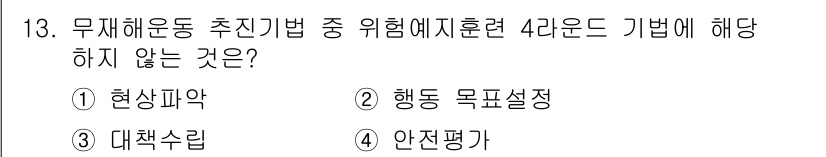 13. 무재해운동 추진기법 중 위험예지훈련 4라운드 기법에 해당하지 않는 것은?

① 현상파악
② 행동 목표설정
③ 대책수립
④ 안전평가